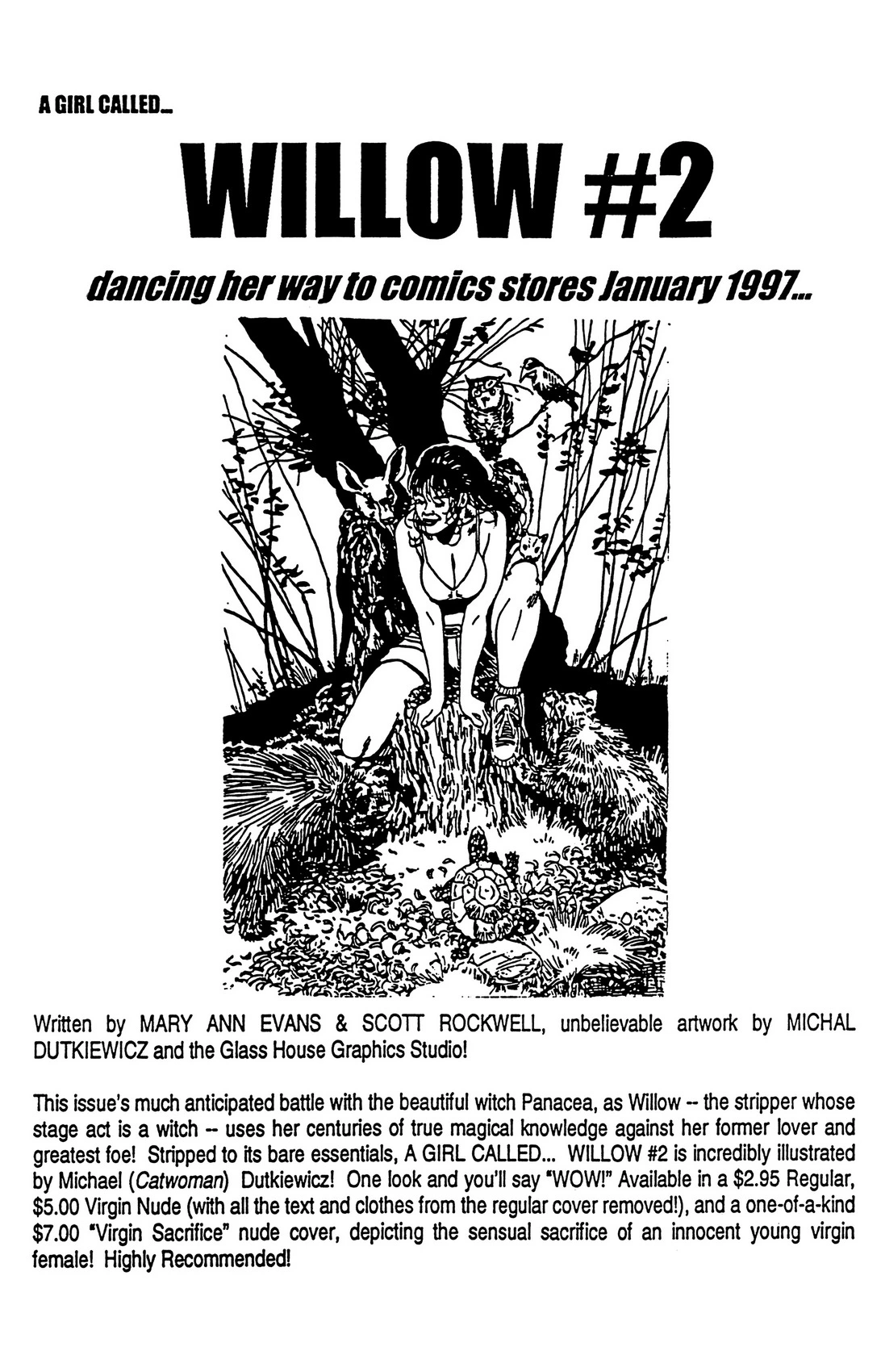 A GIRL CALLED...

WILLOW #2

dancing her way to comics stores January 1997...

Written by MARY ANN EVANS & SCOTT ROCKWELL, unbelievable artwork by MICHAL DUTKIEWICZ and the Glass House Graphics Studio!

This issue's much anticipated battle with the beautiful witch Panacea, as Willow -- the stripper whose stage act is a witch -- uses her centuries of true magical knowledge against her former lover and greatest foe! Stripped to its bare essentials, A GIRL CALLED... WILLOW #2 is incredibly illustrated by Michael (Catwoman) Dutkiewicz! One look and you'll say "WOW!" Available in a $2.95 Regular, $5.00 Virgin Nude (with all the text and clothes from the regular cover removed!), and a one-of-a-kind $7.00 "Virgin Sacrifice" nude cover, depicting the sensual sacrifice of an innocent young virgin female! Highly Recommended!